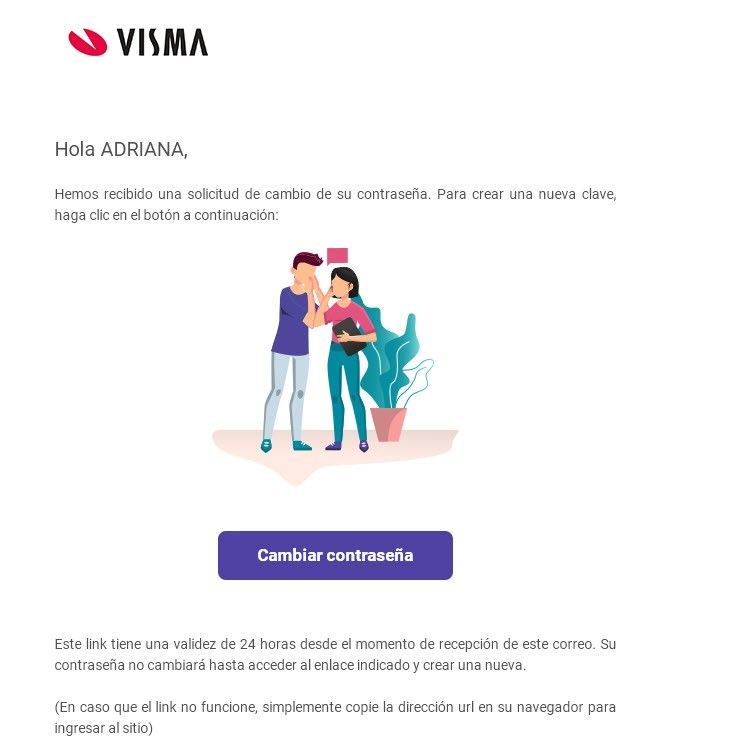 VISMA

Hola ADRIANA,

Hemos recibido una solicitud de cambio de su contraseña. Para crear una nueva clave, haga clic en el botón a continuación:

Cambiar contraseña

Este link tiene una validez de 24 horas desde el momento de recepción de este correo. Su contraseña no cambiará hasta acceder al enlace indicado y crear una nueva.

(En caso que el link no funcione, simplemente copie la dirección url en su navegador para ingresar al sitio)